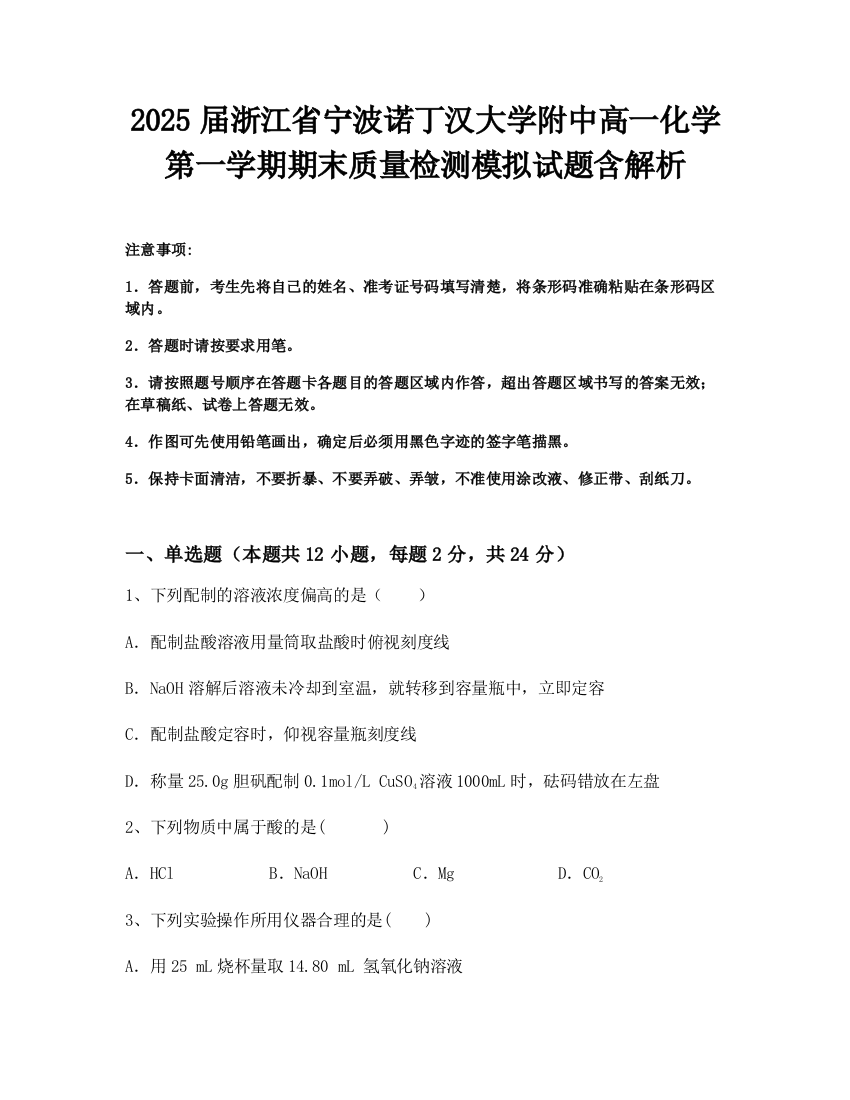 2025 届浙江省宁波诺丁汉大学附中高一化学第一学期期末质量检测模拟试题含解析

注意事项：

1．答题前，考生先将自己的姓名、准考证号码填写清楚，将条形码准确粘贴在条形码区域内。

2．答题时请按要求用笔。

3．请按照题号顺序在答题卡各题目的答题区域内作答，超出答题区域书写的答案无效；在草稿纸、试卷上答题无效。

4．作图可先使用铅笔画出，确定后必须用黑色字迹的签字笔描黑。

5．保持卡面清洁，不要折暴、不要弄破、弄皱，不准使用涂改液、修正带、刮纸刀。

一、单选题（本题共 12 小题，每题 2 分，共 24 分）

1、下列配制的溶液浓度偏高的是（　　）

A．配制盐酸溶液用量筒取盐酸时俯视刻度线

B．NaOH 溶解后溶液未冷却到室温，就转移到容量瓶中，立即定容

C．配制盐酸定容时，仰视容量瓶刻度线

D．称量 25.0g 胆矾配制 0.1mol/L $CuSO_4$溶液 1000mL 时，砝码错放在左盘

2、下列物质中属于酸的是(　　　)

A．HCl　　　B．NaOH　　　C．Mg　　　D．$CO_2$

3、下列实验操作所用仪器合理的是(　　)

A．用 25 mL 烧杯量取 14.80 mL 氢氧化钠溶液